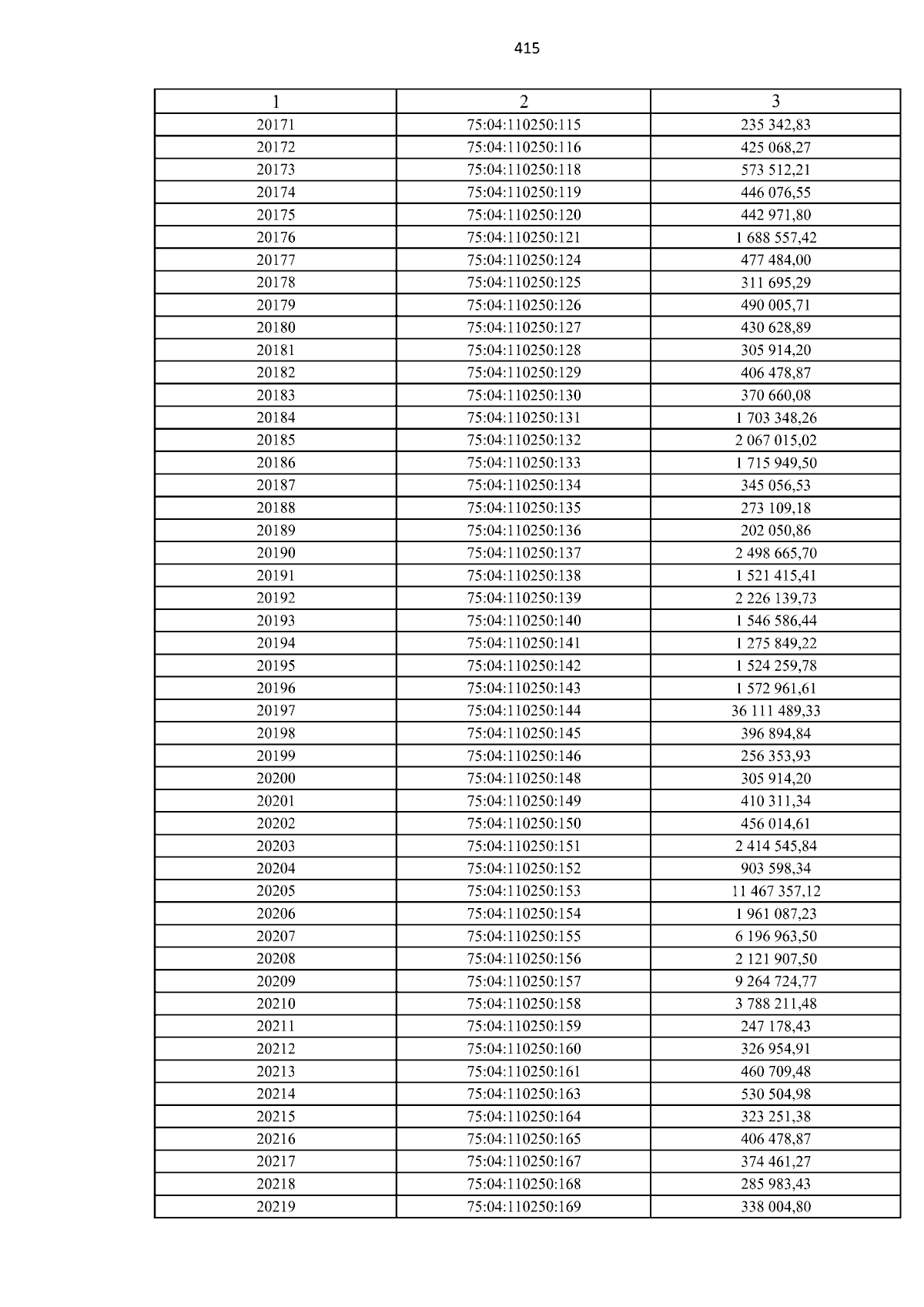 415

| 1 | 2 | 3 |
|---|---|---|
| 20171 | 75:04:110250:115 | 235 342,83 |
| 20172 | 75:04:110250:116 | 425 068,27 |
| 20173 | 75:04:110250:118 | 573 512,21 |
| 20174 | 75:04:110250:119 | 446 076,55 |
| 20175 | 75:04:110250:120 | 442 971,80 |
| 20176 | 75:04:110250:121 | 1 688 557,42 |
| 20177 | 75:04:110250:124 | 477 484,00 |
| 20178 | 75:04:110250:125 | 311 695,29 |
| 20179 | 75:04:110250:126 | 490 005,71 |
| 20180 | 75:04:110250:127 | 430 628,89 |
| 20181 | 75:04:110250:128 | 305 914,20 |
| 20182 | 75:04:110250:129 | 406 478,87 |
| 20183 | 75:04:110250:130 | 370 660,08 |
| 20184 | 75:04:110250:131 | 1 703 348,26 |
| 20185 | 75:04:110250:132 | 2 067 015,02 |
| 20186 | 75:04:110250:133 | 1 715 949,50 |
| 20187 | 75:04:110250:134 | 345 056,53 |
| 20188 | 75:04:110250:135 | 273 109,18 |
| 20189 | 75:04:110250:136 | 202 050,86 |
| 20190 | 75:04:110250:137 | 2 498 665,70 |
| 20191 | 75:04:110250:138 | 1 521 415,41 |
| 20192 | 75:04:110250:139 | 2 226 139,73 |
| 20193 | 75:04:110250:140 | 1 546 586,44 |
| 20194 | 75:04:110250:141 | 1 275 849,22 |
| 20195 | 75:04:110250:142 | 1 524 259,78 |
| 20196 | 75:04:110250:143 | 1 572 961,61 |
| 20197 | 75:04:110250:144 | 36 111 489,33 |
| 20198 | 75:04:110250:145 | 396 894,84 |
| 20199 | 75:04:110250:146 | 256 353,93 |
| 20200 | 75:04:110250:148 | 305 914,20 |
| 20201 | 75:04:110250:149 | 410 311,34 |
| 20202 | 75:04:110250:150 | 456 014,61 |
| 20203 | 75:04:110250:151 | 2 414 545,84 |
| 20204 | 75:04:110250:152 | 903 598,34 |
| 20205 | 75:04:110250:153 | 11 467 357,12 |
| 20206 | 75:04:110250:154 | 1 961 087,23 |
| 20207 | 75:04:110250:155 | 6 196 963,50 |
| 20208 | 75:04:110250:156 | 2 121 907,50 |
| 20209 | 75:04:110250:157 | 9 264 724,77 |
| 20210 | 75:04:110250:158 | 3 788 211,48 |
| 20211 | 75:04:110250:159 | 247 178,43 |
| 20212 | 75:04:110250:160 | 326 954,91 |
| 20213 | 75:04:110250:161 | 460 709,48 |
| 20214 | 75:04:110250:163 | 530 504,98 |
| 20215 | 75:04:110250:164 | 323 251,38 |
| 20216 | 75:04:110250:165 | 406 478,87 |
| 20217 | 75:04:110250:167 | 374 461,27 |
| 20218 | 75:04:110250:168 | 285 983,43 |
| 20219 | 75:04:110250:169 | 338 004,80 |